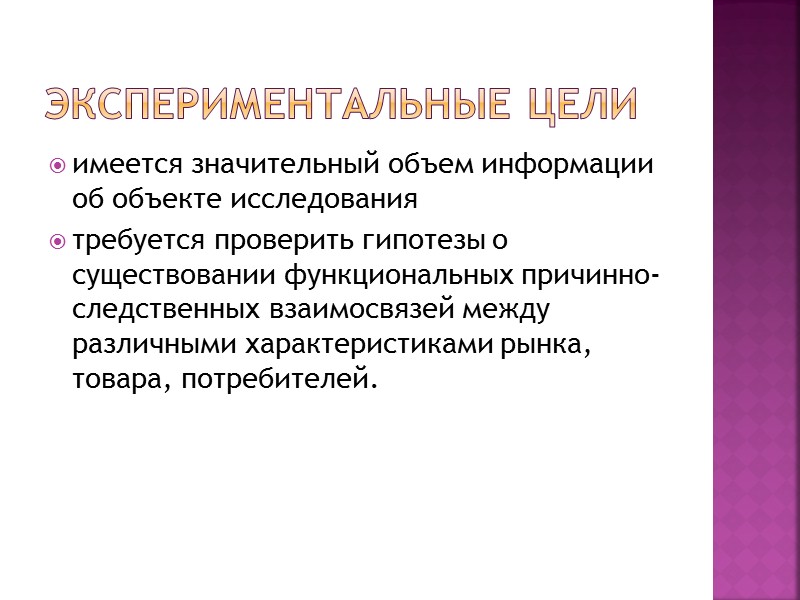 ЭКСПЕРИМЕНТАЛЬНЫЕ ЦЕЛИ

имеется значительный объем информации об объекте исследования

требуется проверить гипотезы о существовании функциональных причинно-следственных взаимосвязей между различными характеристиками рынка, товара, потребителей.